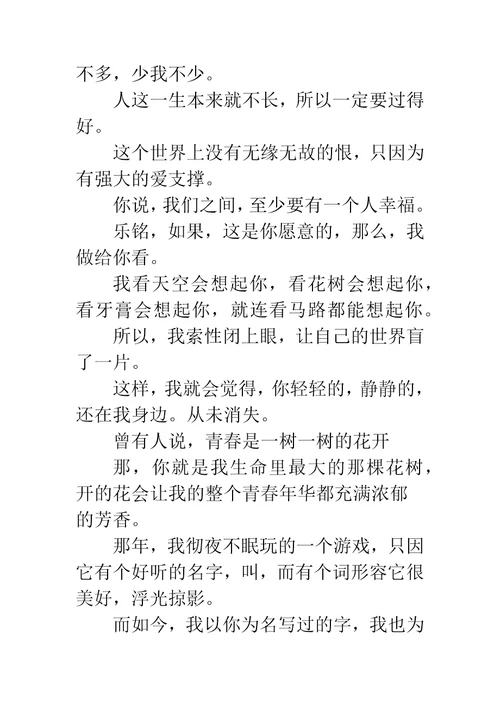 不多，少我不少。

人这一生本来就不长，所以一定要过得好。

这个世界上没有无缘无故的恨，只因为有强大的爱支撑。

你说，我们之间，至少要有一个人幸福。

乐铭，如果，这是你愿意的，那么，我做给你看。

我看天空会想起你，看花树会想起你，看牙膏会想起你，就连看马路都能想起你。

所以，我索性闭上眼，让自己的世界盲了一片。

这样，我就会觉得，你轻轻的，静静的，还在我身边。从未消失。

曾有人说，青春是一树一树的花开

那，你就是我生命里最大的那棵花树，开的花会让我的整个青春年华都充满浓郁的芳香。

那年，我彻夜不眠玩的一个游戏，只因它有个好听的名字，叫，而有个词形容它很美好，浮光掠影。

而如今，我以你为名写过的字，我也为